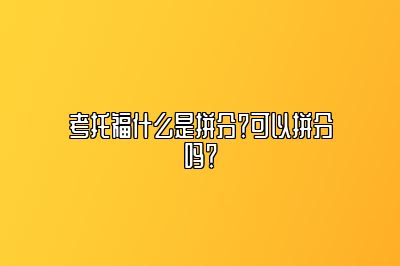 考托福什么是拼分?可以拼分吗?